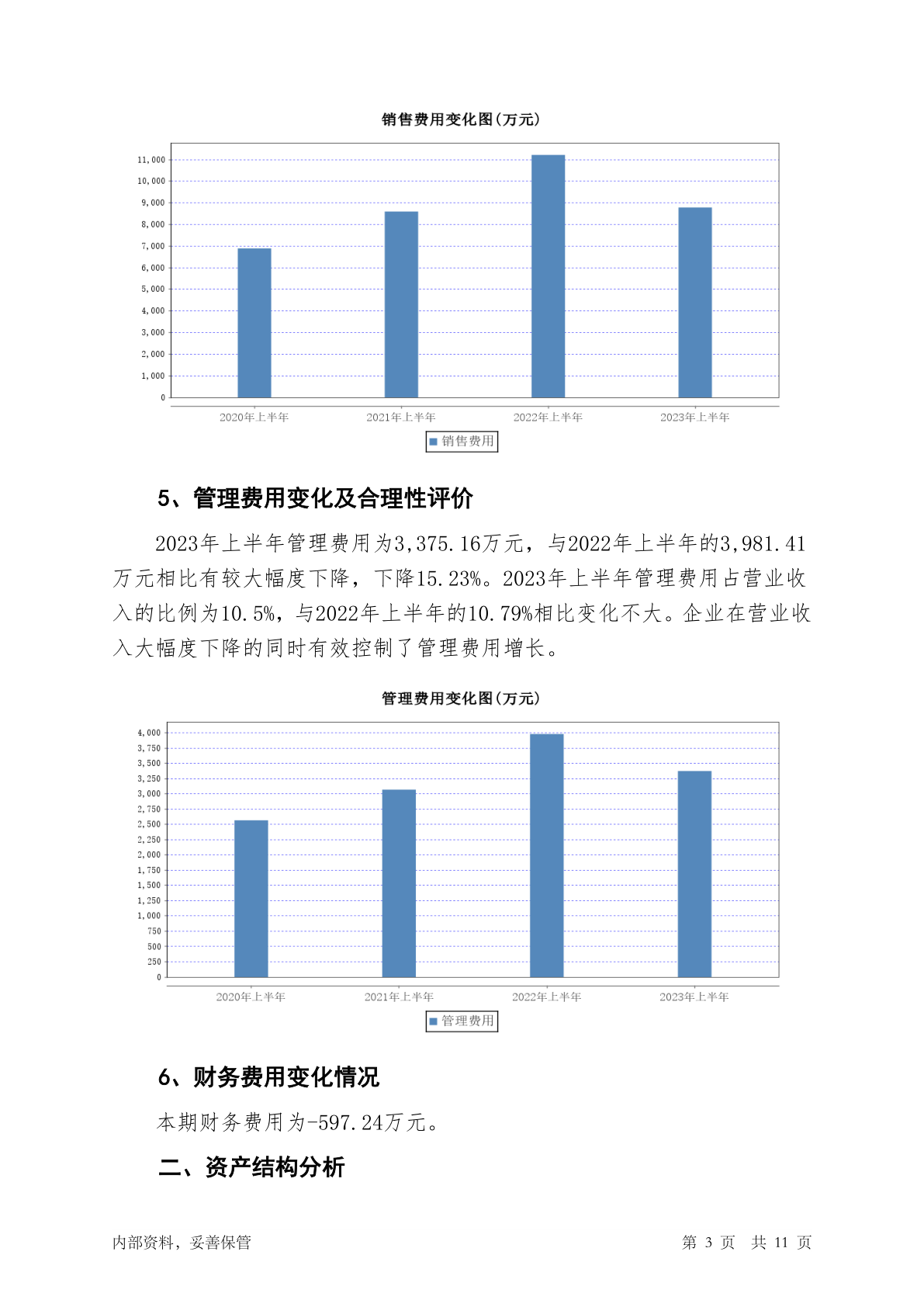 销售费用变化图(万元)

11,000
10,000
9,000
8,000
7,000
6,000
5,000
4,000
3,000
2,000
1,000
0

2020年上半年 2021年上半年 2022年上半年 2023年上半年

销售费用

5、管理费用变化及合理性评价

2023年上半年管理费用为3,375.16万元，与2022年上半年的3,981.41万元相比有较大幅度下降，下降15.23%。2023年上半年管理费用占营业收入的比例为10.5%，与2022年上半年的10.79%相比变化不大。企业在营业收入大幅度下降的同时有效控制了管理费用增长。

管理费用变化图(万元)

4,000
3,750
3,500
3,250
3,000
2,750
2,500
2,250
2,000
1,750
1,500
1,250
1,000
750
500
250
0

2020年上半年 2021年上半年 2022年上半年 2023年上半年

管理费用

6、财务费用变化情况

本期财务费用为-597.24万元。

二、资产结构分析

内部资料，妥善保管

第 3 页 共 11 页